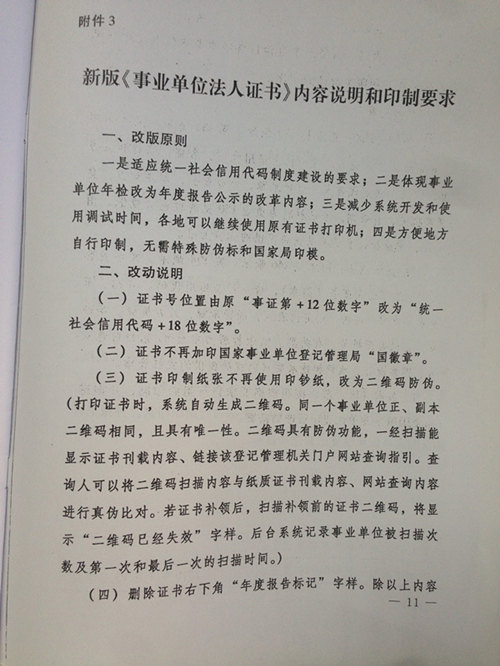 附件3

新版《事业单位法人证书》内容说明和印制要求

一、改版原则

一是适应统一社会信用代码制度建设的要求；二是体现事业单位年检改为年度报告公示的改革内容；三是减少系统开发和使用调试时间，各地可以继续使用原有证书打印机；四是方便地方自行印制，无需特殊防伪标和国家局印模。

二、改动说明

（一）证书号位置由原“事证第+12位数字”改为“统一社会信用代码+18位数字”。

（二）证书不再加印国家事业单位登记管理局“国徽章”。

（三）证书印制纸张不再使用印钞纸，改为二维码防伪。（打印证书时，系统自动生成二维码。同一个事业单位正、副本二维码相同，且具有唯一性。二维码具有防伪功能，一经扫描能显示证书刊载内容、链接该登记管理机关门户网站查询指引。查询人可以将二维码扫描内容与纸质证书刊载内容、网站查询内容进行真伪比对。若证书补领后，扫描补领前的证书二维码，将显示“二维码已经失效”字样。后台系统记录事业单位被扫描次数及第一次和最后一次的扫描时间。）

（四）删除证书右下角“年度报告标记”字样。除以上内容

— 11 —